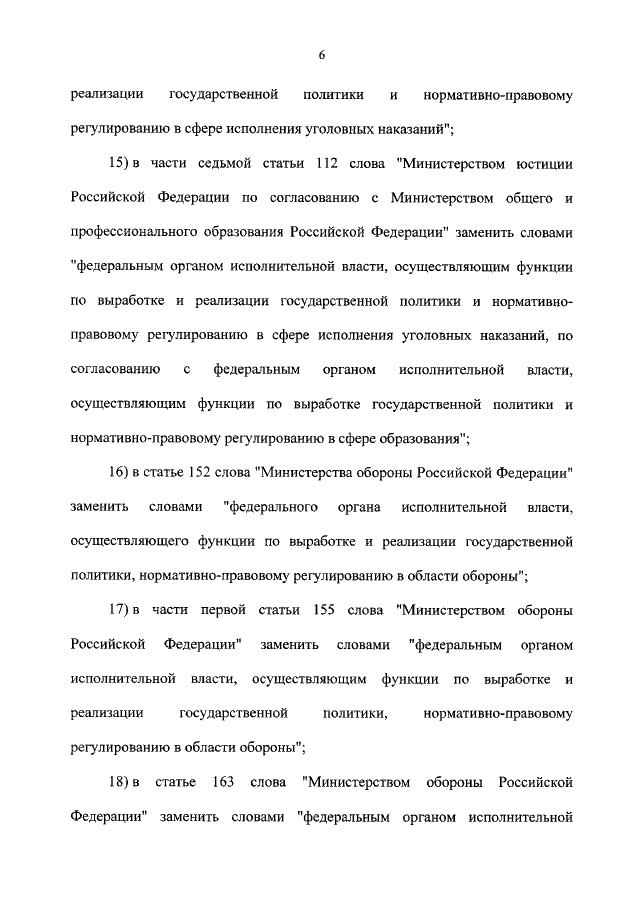 6

реализации государственной политики и нормативно-правовому регулированию в сфере исполнения уголовных наказаний";

15) в части седьмой статьи 112 слова "Министерством юстиции Российской Федерации по согласованию с Министерством общего и профессионального образования Российской Федерации" заменить словами "федеральным органом исполнительной власти, осуществляющим функции по выработке и реализации государственной политики и нормативно-правовому регулированию в сфере исполнения уголовных наказаний, по согласованию с федеральным органом исполнительной власти, осуществляющим функции по выработке государственной политики и нормативно-правовому регулированию в сфере образования";

16) в статье 152 слова "Министерства обороны Российской Федерации" заменить словами "федерального органа исполнительной власти, осуществляющего функции по выработке и реализации государственной политики, нормативно-правовому регулированию в области обороны";

17) в части первой статьи 155 слова "Министерством обороны Российской Федерации" заменить словами "федеральным органом исполнительной власти, осуществляющим функции по выработке и реализации государственной политики, нормативно-правовому регулированию в области обороны";

18) в статье 163 слова "Министерством обороны Российской Федерации" заменить словами "федеральным органом исполнительной